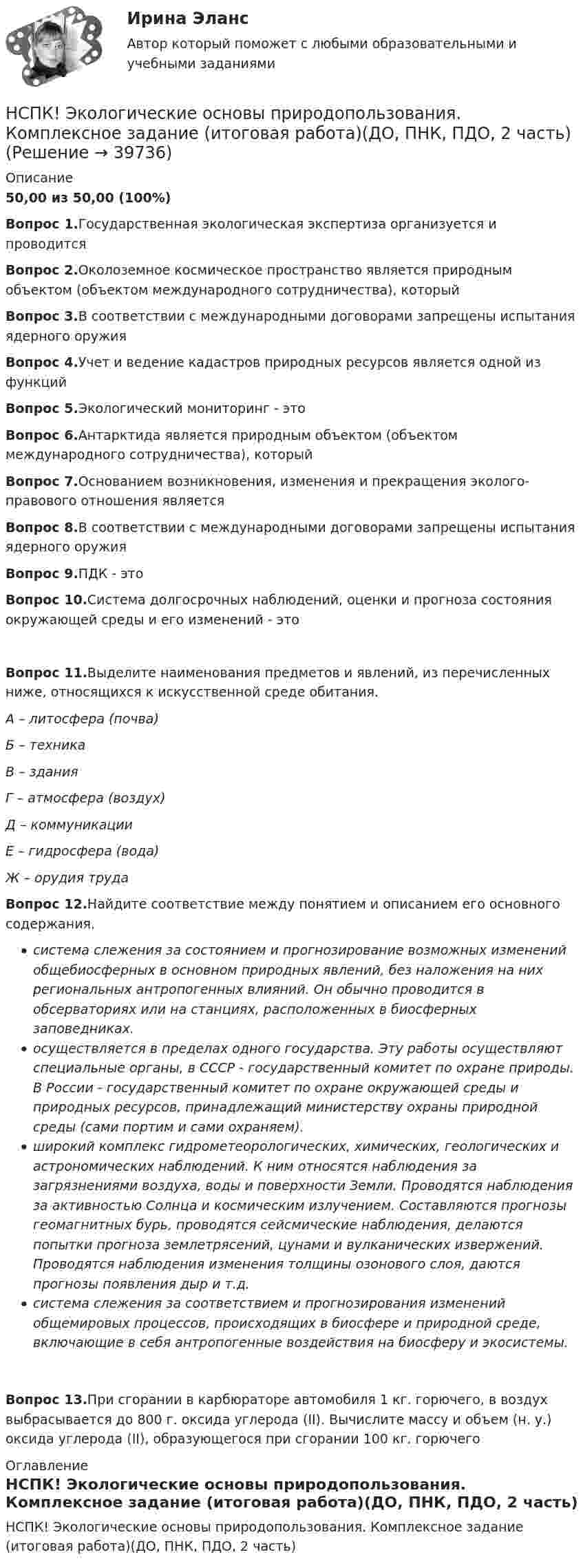 Ирина Эланс

Автор который поможет с любыми образовательными и учебными заданиями

НСПК! Экологические основы природопользования. Комплексное задание (итоговая работа)(ДО, ПНК, ПДО, 2 часть) (Решение → 39736)

Описание

50,00 из 50,00 (100%)

Вопрос 1.Государственная экологическая экспертиза организуется и проводится

Вопрос 2.Околоземное космическое пространство является природным объектом (объектом международного сотрудничества), который

Вопрос 3.В соответствии с международными договорами запрещены испытания ядерного оружия

Вопрос 4.Учет и ведение кадастров природных ресурсов является одной из функций

Вопрос 5.Экологический мониторинг - это

Вопрос 6.Антарктида является природным объектом (объектом международного сотрудничества), который

Вопрос 7.Основанием возникновения, изменения и прекращения эколого-правового отношения является

Вопрос 8.В соответствии с международными договорами запрещены испытания ядерного оружия

Вопрос 9.ПДК - это

Вопрос 10.Система долгосрочных наблюдений, оценки и прогноза состояния окружающей среды и его изменений - это

Вопрос 11.Выделите наименования предметов и явлений, из перечисленных ниже, относящихся к искусственной среде обитания.

А – литосфера (почва)

Б – техника

В – здания

Г – атмосфера (воздух)

Д – коммуникации

Е – гидросфера (вода)

Ж – орудия труда

Вопрос 12.Найдите соответствие между понятием и описанием его основного содержания.

• система слежения за состоянием и прогнозирование возможных изменений общебиосферных в основном природных явлений, без наложения на них региональных антропогенных влияний. Он обычно проводится в обсерваториях или на станциях, расположенных в биосферных заповедниках.
• осуществляется в пределах одного государства. Эту работы осуществляют специальные органы, в СССР - государственный комитет по охране природы. В России - государственный комитет по охране окружающей среды и природных ресурсов, принадлежащий министерству охраны природной среды (сами портим и сами охраняем).
• широкий комплекс гидрометеорологических, химических, геологических и астрономических наблюдений. К ним относятся наблюдения за загрязнениями воздуха, воды и поверхности Земли. Проводятся наблюдения за активностью Солнца и космическим излучением. Составляются прогнозы геомагнитных бурь, проводятся сейсмические наблюдения, делаются попытки прогноза землетрясений, цунами и вулканических извержений. Проводятся наблюдения изменения толщины озонового слоя, даются прогнозы появления дыр и т.д.
• система слежения за соответствием и прогнозирования изменений общемировых процессов, происходящих в биосфере и природной среде, включающие в себя антропогенные воздействия на биосферу и экосистемы.

Вопрос 13.При сгорании в карбюраторе автомобиля 1 кг. горючего, в воздух выбрасывается до 800 г. оксида углерода (II). Вычислите массу и объем (н. у.) оксида углерода (II), образующегося при сгорании 100 кг. горючего

Оглавление

НСПК! Экологические основы природопользования. Комплексное задание (итоговая работа)(ДО, ПНК, ПДО, 2 часть)

НСПК! Экологические основы природопользования. Комплексное задание (итоговая работа)(ДО, ПНК, ПДО, 2 часть)